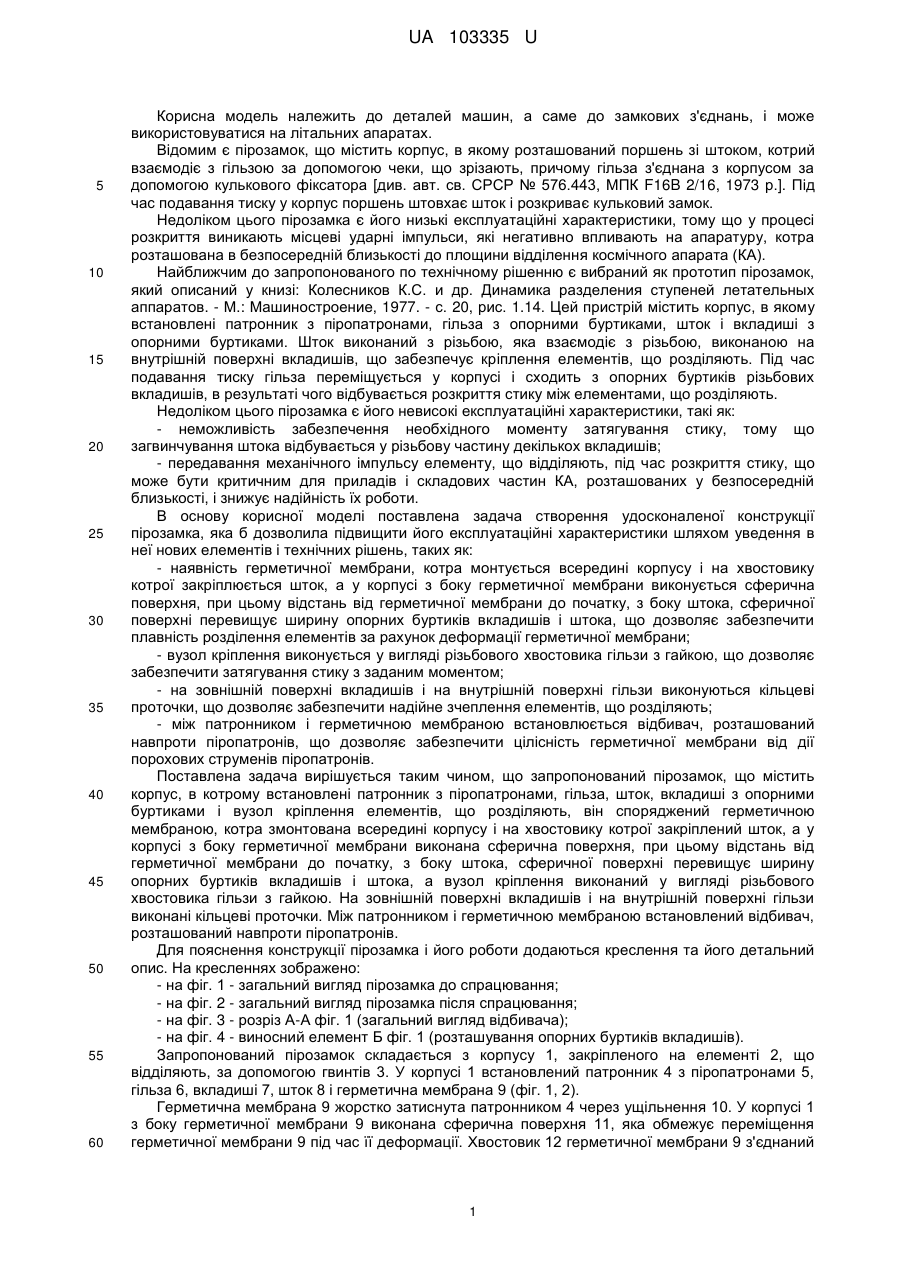 UA 103335 U

Корисна модель належить до деталей машин, а саме до замкових з'єднань, і може використовуватися на літальних апаратах.

Відомим є пірозамок, що містить корпус, в якому розташований поршень зі штоком, котрий взаємодіє з гільзою за допомогою чеки, що зрізають, причому гільза з'єднана з корпусом за допомогою кулькового фіксатора [див. авт. св. СРСР № 576.443, МПК F16B 2/16, 1973 р.]. Під час подавання тиску у корпус поршень штовхає шток і розкриває кульковий замок.

Недоліком цього пірозамка є його низькі експлуатаційні характеристики, тому що у процесі розкриття виникають місцеві ударні імпульси, які негативно впливають на апаратуру, котра розташована в безпосередній близькості до площини відділення космічного апарата (КА).

Найближчим до запропонованого по технічному рішенню є вибраний як прототип пірозамок, який описаний у книзі: Колесников К.С. и др. Динамика разделения ступеней летательных аппаратов. - М.: Машиностроение, 1977. - с. 20, рис. 1.14. Цей пристрій містить корпус, в якому встановлені патронник з піропатронами, гільза з опорними буртиками, шток і вкладиші з опорними буртиками. Шток виконаний з різьбою, яка взаємодіє з різьбою, виконаною на внутрішній поверхні вкладишів, що забезпечує кріплення елементів, що розділяють. Під час подавання тиску гільза переміщується у корпусі і сходить з опорних буртиків різьбових вкладишів, в результаті чого відбувається розкриття стику між елементами, що розділяють.

Недоліком цього пірозамка є його невисокі експлуатаційні характеристики, такі як:

- неможливість забезпечення необхідного моменту затягування стику, тому що загвинчування штока відбувається у різьбову частину декількох вкладишів;

- передавання механічного імпульсу елементу, що відділяють, під час розкриття стику, що може бути критичним для приладів і складових частин КА, розташованих у безпосередній близькості, і знижує надійність їх роботи.

В основу корисної моделі поставлена задача створення удосконаленої конструкції пірозамка, яка б дозволила підвищити його експлуатаційні характеристики шляхом уведення в неї нових елементів і технічних рішень, таких як:

- наявність герметичної мембрани, котра монтується всередині корпусу і на хвостовику котрої закріплюється шток, а у корпусі з боку герметичної мембрани виконується сферична поверхня, при цьому відстань від герметичної мембрани до початку, з боку штока, сферичної поверхні перевищує ширину опорних буртиків вкладишів і штока, що дозволяє забезпечити плавність розділення елементів за рахунок деформації герметичної мембрани;

- вузол кріплення виконується у вигляді різьбового хвостовика гільзи з гайкою, що дозволяє забезпечити затягування стику з заданим моментом;

- на зовнішній поверхні вкладишів і на внутрішній поверхні гільзи виконуються кільцеві проточки, що дозволяє забезпечити надійне зчеплення елементів, що розділяють;

- між патронником і герметичною мембраною встановлюється відбивач, розташований навпроти піропатронів, що дозволяє забезпечити цілісність герметичної мембрани від дії порохових струменів піропатронів.

Поставлена задача вирішується таким чином, що запропонований пірозамок, що містить корпус, в котрому встановлені патронник з піропатронами, гільза, шток, вкладиші з опорними буртиками і вузол кріплення елементів, що розділяють, він споряджений герметичною мембраною, котра змонтована всередині корпусу і на хвостовику котрої закріплений шток, а у корпусі з боку герметичної мембрани виконана сферична поверхня, при цьому відстань від герметичної мембрани до початку, з боку штока, сферичної поверхні перевищує ширину опорних буртиків вкладишів і штока, а вузол кріплення виконаний у вигляді різьбового хвостовика гільзи з гайкою. На зовнішній поверхні вкладишів і на внутрішній поверхні гільзи виконані кільцеві проточки. Між патронником і герметичною мембраною встановлений відбивач, розташований навпроти піропатронів.

Для пояснення конструкції пірозамка і його роботи додаються креслення та його детальний опис. На кресленнях зображено:

- на фіг. 1 - загальний вигляд пірозамка до спрацювання;
- на фіг. 2 - загальний вигляд пірозамка після спрацювання;
- на фіг. 3 - розріз А-А фіг. 1 (загальний вигляд відбивача);
- на фіг. 4 - виносний елемент Б фіг. 1 (розташування опорних буртиків вкладишів).

Запропонований пірозамок складається з корпусу 1, закріпленого на елементі 2, що відділяють, за допомогою гвинтів 3. У корпусі 1 встановлений патронник 4 з піропатронами 5, гільза 6, вкладиші 7, шток 8 і герметична мембрана 9 (фіг. 1, 2).

Герметична мембрана 9 жорстко затиснута патронником 4 через ущільнення 10. У корпусі 1 з боку герметичної мембрани 9 виконана сферична поверхня 11, яка обмежує переміщення герметичної мембрани 9 під час її деформації. Хвостовик 12 герметичної мембрани 9 з'єднаний

5
10
15
20
25
30
35
40
45
50
55
60

1